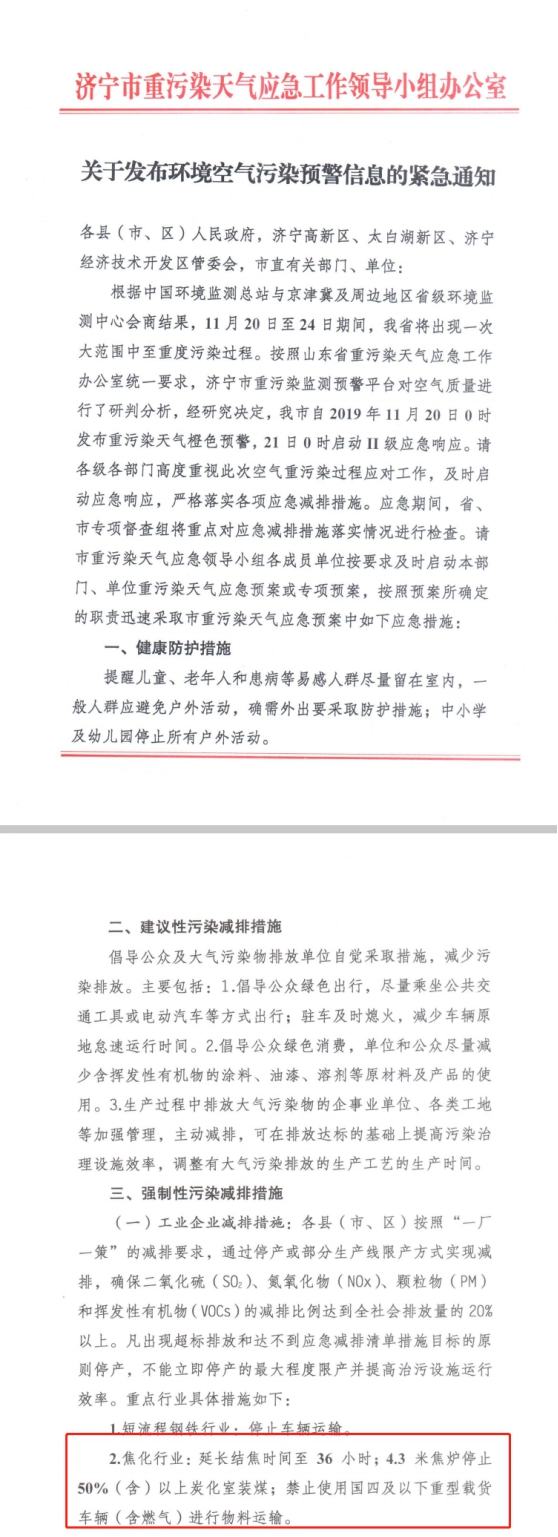 济宁市重污染天气应急工作领导小组办公室

关于发布环境空气污染预警信息的紧急通知

各县（市、区）人民政府，济宁高新区、太白湖新区、济宁经济技术开发区管委会，市直有关部门、单位：

根据中国环境监测总站与京津冀及周边地区省级环境监测中心会商结果，11月20日至24日期间，我省将出现一次大范围中至重度污染过程。按照山东省重污染天气应急工作办公室统一要求，济宁市重污染监测预警平台对空气质量进行了研判分析，经研究决定，我市自2019年11月20日0时发布重污染天气橙色预警，21日0时启动II级应急响应。请各级各部门高度重视此次空气重污染过程应对工作，及时启动应急响应，严格落实各项应急减排措施。应急期间，省、市专项督查组将重点对应急减排措施落实情况进行检查。请市重污染天气应急领导小组各成员单位按要求及时启动本部门、单位重污染天气应急预案或专项预案，按照预案所确定的职责迅速采取市重污染天气应急预案中如下应急措施：

一、健康防护措施

提醒儿童、老年人和患病等易感人群尽量留在室内，一般人群应避免户外活动，确需外出要采取防护措施；中小学及幼儿园停止所有户外活动。

二、建议性污染减排措施

倡导公众及大气污染物排放单位自觉采取措施，减少污染排放。主要包括：1.倡导公众绿色出行，尽量乘坐公共交通工具或电动汽车等方式出行；驻车及时熄火，减少车辆原地怠速运行时间。2.倡导公众绿色消费，单位和公众尽量减少含挥发性有机物的涂料、油漆、溶剂等原材料及产品的使用。3.生产过程中排放大气污染物的企事业单位、各类工地等加强管理，主动减排，可在排放达标的基础上提高污染治理设施效率，调整有大气污染排放的生产工艺的生产时间。

三、强制性污染减排措施

（一）工业企业减排措施：各县（市、区）按照“一厂一策”的减排要求，通过停产或部分生产线限产方式实现减排，确保二氧化硫（$SO_2$）、氮氧化物（NOx）、颗粒物（PM）和挥发性有机物（VOCs）的减排比例达到全社会排放量的20%以上。凡出现超标排放和达不到应急减排清单措施目标的原则停产，不能立即停产的最大程度限产并提高治污设施运行效率。重点行业具体措施如下：

1.短流程钢铁行业：停止车辆运输。

2.焦化行业：延长结焦时间至 36 小时；4.3 米焦炉停止50%（含）以上炭化室装煤；禁止使用国四及以下重型载货车辆（含燃气）进行物料运输。